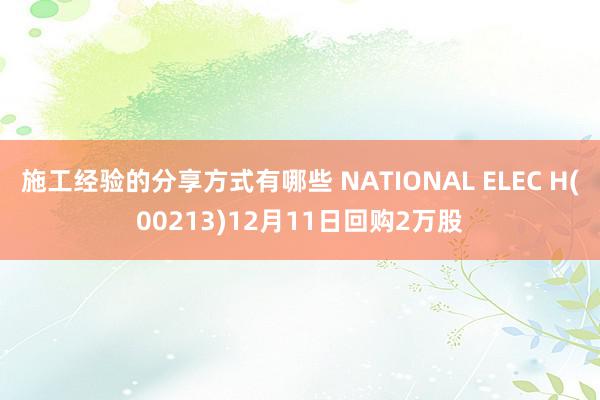 施工经验的分享方式有哪些 NATIONAL ELEC H(00213)12月11日回购2万股